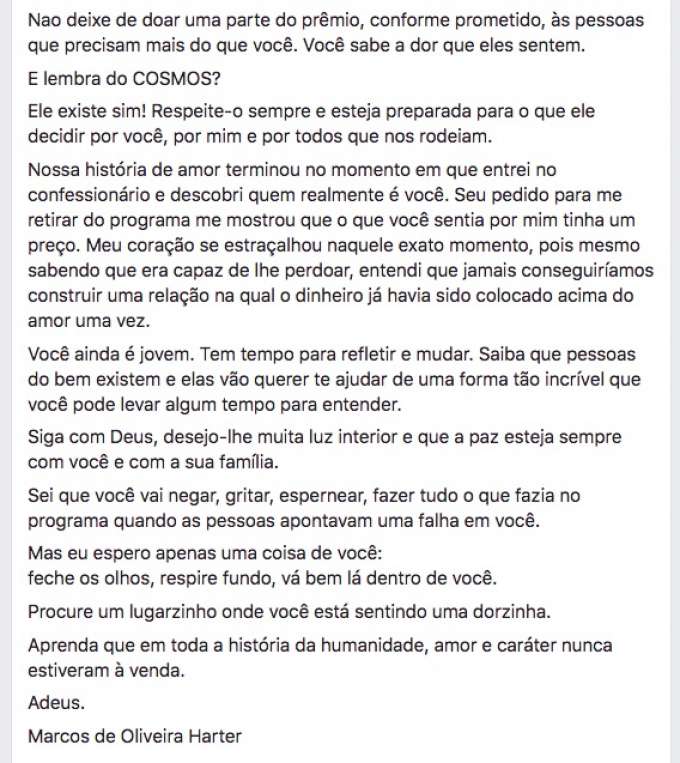 Nao deixe de doar uma parte do prêmio, conforme prometido, às pessoas que precisam mais do que você. Você sabe a dor que eles sentem.

E lembra do COSMOS?

Ele existe sim! Respeite-o sempre e esteja preparada para o que ele decidir por você, por mim e por todos que nos rodeiam.

Nossa história de amor terminou no momento em que entrei no confessionário e descobri quem realmente é você. Seu pedido para me retirar do programa me mostrou que o que você sentia por mim tinha um preço. Meu coração se estraçalhou naquele exato momento, pois mesmo sabendo que era capaz de lhe perdoar, entendi que jamais conseguiríamos construir uma relação na qual o dinheiro já havia sido colocado acima do amor uma vez.

Você ainda é jovem. Tem tempo para refletir e mudar. Saiba que pessoas do bem existem e elas vão querer te ajudar de uma forma tão incrível que você pode levar algum tempo para entender.

Siga com Deus, desejo-lhe muita luz interior e que a paz esteja sempre com você e com a sua família.

Sei que você vai negar, gritar, espernear, fazer tudo o que fazia no programa quando as pessoas apontavam uma falha em você.

Mas eu espero apenas uma coisa de você:
feche os olhos, respire fundo, vá bem lá dentro de você.

Procure um lugarzinho onde você está sentindo uma dorzinha.

Aprenda que em toda a história da humanidade, amor e caráter nunca estiveram à venda.

Adeus.

Marcos de Oliveira Harter